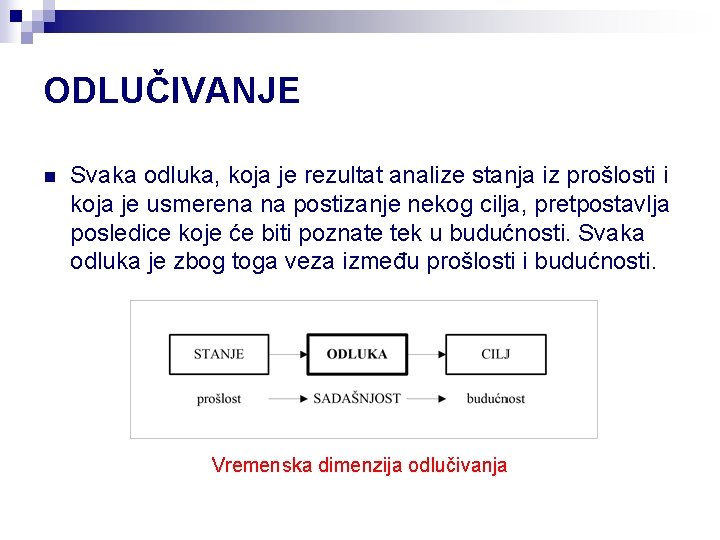 ODLUČIVANJE

Svaka odluka, koja je rezultat analize stanja iz prošlosti i koja je usmerena na postizanje nekog cilja, pretpostavlja posledice koje će biti poznate tek u budućnosti. Svaka odluka je zbog toga veza između prošlosti i budućnosti.

STANJE
ODLUKA
CILJ
prošlost
SADAŠNJOST
budućnost

Vremenska dimenzija odlučivanja